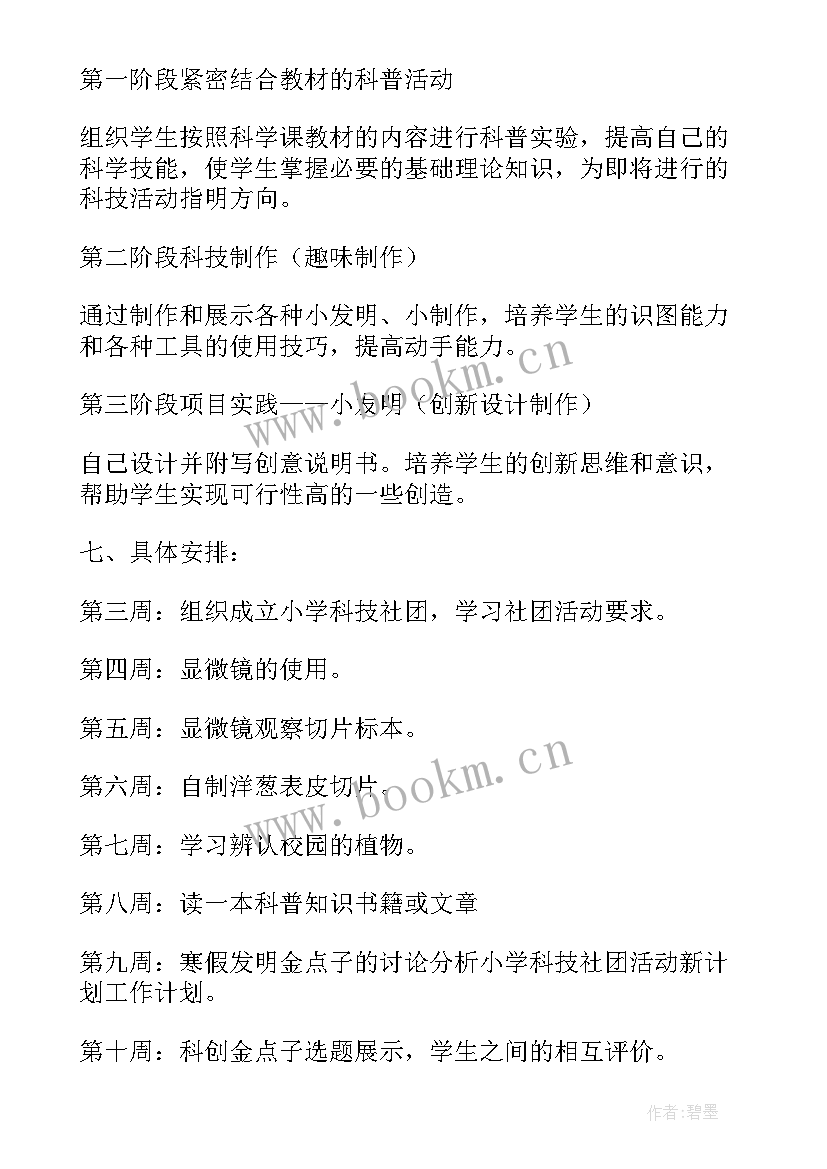 第一阶段紧密结合教材的科普活动

组织学生按照科学课教材的内容进行科普实验，提高自己的科学技能，使学生掌握必要的基础理论知识，为即将进行的科技活动指明方向。

第二阶段科技制作（趣味制作）

通过制作和展示各种小发明、小制作，培养学生的识图能力和各种工具的使用技巧，提高动手能力。

第三阶段项目实践——小发明（创新设计制作）

自己设计并附写创意说明书。培养学生的创新思维和意识，帮助学生实现可行性高的一些创造。

七、具体安排：

第三周：组织成立小学科技社团，学习社团活动要求。

第四周：显微镜的使用。

第五周：显微镜观察切片标本。

第六周：自制洋葱表皮切片。

第七周：学习辨认校园的植物。

第八周：读一本科普知识书籍或文章

第九周：寒假发明金点子的讨论分析小学科技社团活动新计划工作计划。

第十周：科创金点子选题展示，学生之间的相互评价。

www.bookm.cn

www.bookm.cn

作者:碧墨